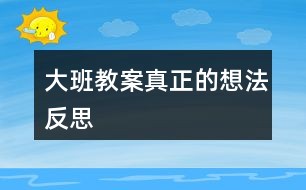 大班教案真正的想法反思